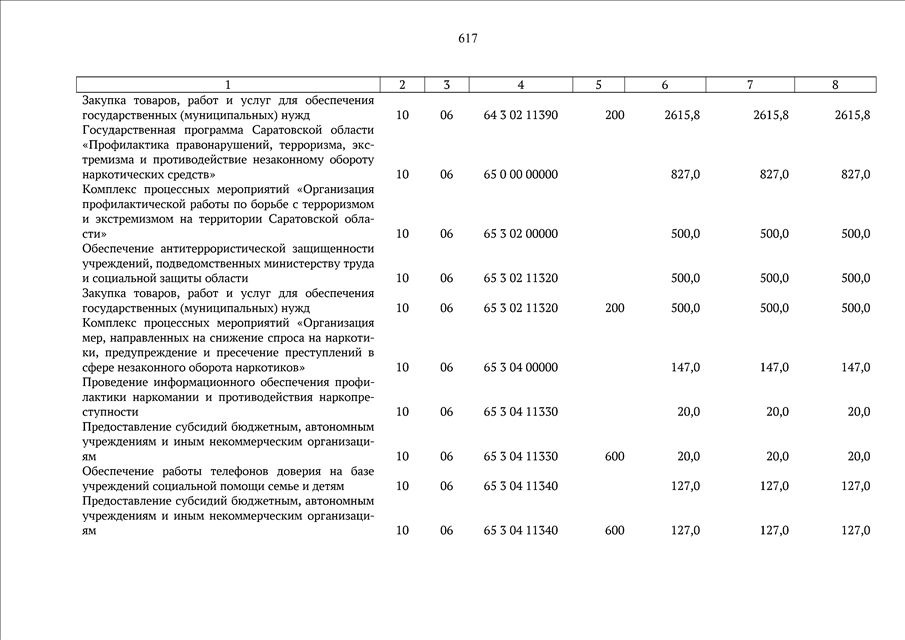 617

| 1 | 2 | 3 | 4 | 5 | 6 | 7 | 8 |
|---|---|---|---|---|---|---|---|
| Закупка товаров, работ и услуг для обеспечения государственных (муниципальных) нужд | 10 | 06 | 64 3 02 11390 | 200 | 2615,8 | 2615,8 | 2615,8 |
| Государственная программа Саратовской области «Профилактика правонарушений, терроризма, экстремизма и противодействие незаконному обороту наркотических средств» | 10 | 06 | 65 0 00 00000 | | 827,0 | 827,0 | 827,0 |
| Комплекс процессных мероприятий «Организация профилактической работы по борьбе с терроризмом и экстремизмом на территории Саратовской области» | 10 | 06 | 65 3 02 00000 | | 500,0 | 500,0 | 500,0 |
| Обеспечение антитеррористической защищенности учреждений, подведомственных министерству труда и социальной защиты области | 10 | 06 | 65 3 02 11320 | | 500,0 | 500,0 | 500,0 |
| Закупка товаров, работ и услуг для обеспечения государственных (муниципальных) нужд | 10 | 06 | 65 3 02 11320 | 200 | 500,0 | 500,0 | 500,0 |
| Комплекс процессных мероприятий «Организация мер, направленных на снижение спроса на наркотики, предупреждение и пресечение преступлений в сфере незаконного оборота наркотиков» | 10 | 06 | 65 3 04 00000 | | 147,0 | 147,0 | 147,0 |
| Проведение информационного обеспечения профилактики наркомании и противодействия наркопреступности | 10 | 06 | 65 3 04 11330 | | 20,0 | 20,0 | 20,0 |
| Предоставление субсидий бюджетным, автономным учреждениям и иным некоммерческим организациям | 10 | 06 | 65 3 04 11330 | 600 | 20,0 | 20,0 | 20,0 |
| Обеспечение работы телефонов доверия на базе учреждений социальной помощи семье и детям | 10 | 06 | 65 3 04 11340 | | 127,0 | 127,0 | 127,0 |
| Предоставление субсидий бюджетным, автономным учреждениям и иным некоммерческим организациям | 10 | 06 | 65 3 04 11340 | 600 | 127,0 | 127,0 | 127,0 |